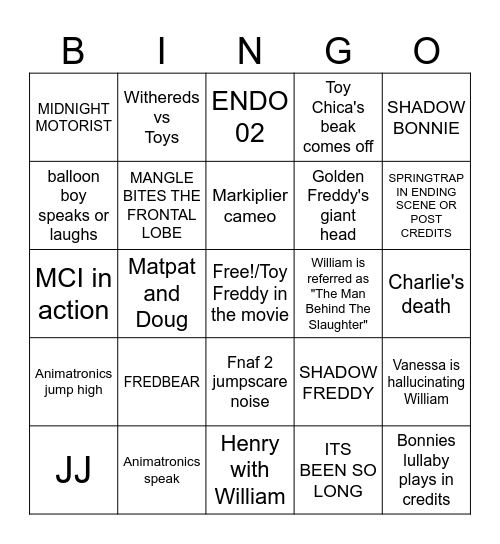 | B | I | N | G | O |
|---|---|---|---|---|
| MIDNIGHT MOTORIST | Withereds vs Toys | ENDO 02 | Toy Chica's beak comes off | SHADOW BONNIE |
| balloon boy speaks or laughs | MANGLE BITES THE FRONTAL LOBE | Markiplier cameo | Golden Freddy's giant head | SPRINGTRAP IN ENDING SCENE OR POST CREDITS |
| MCI in action | Matpat and Doug | Free!/Toy Freddy in the movie | William is referred as "The Man Behind The Slaughter" | Charlie's death |
| Animatronics jump high | FREDBEAR | Fnaf 2 jumpscare noise | SHADOW FREDDY | Vanessa is hallucinating William |
| JJ | Animatronics speak | Henry with William | ITS BEEN SO LONG | Bonnies lullaby plays in credits |